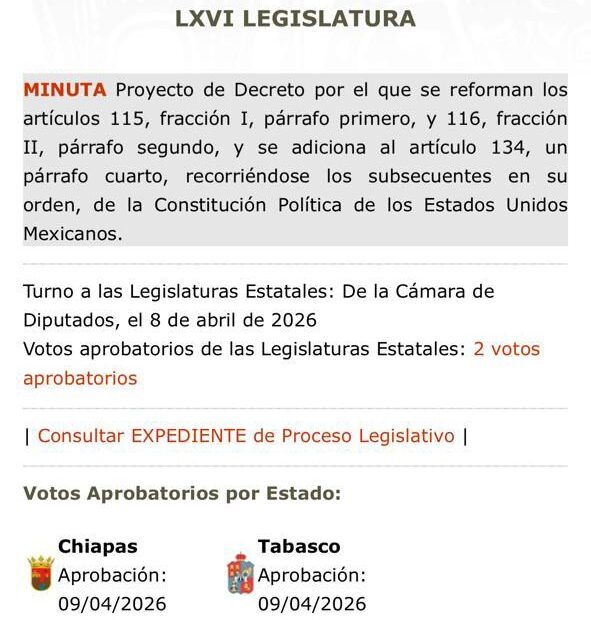 LXVI LEGISLATURA

MINUTA Proyecto de Decreto por el que se reforman los artículos 115, fracción I, párrafo primero, y 116, fracción II, párrafo segundo, y se adiciona al artículo 134, un párrafo cuarto, recorriéndose los subsecuentes en su orden, de la Constitución Política de los Estados Unidos Mexicanos.

Turno a las Legislaturas Estatales: De la Cámara de Diputados, el 8 de abril de 2026
Votos aprobatorios de las Legislaturas Estatales: 2 votos aprobatorios

| Consultar EXPEDIENTE de Proceso Legislativo |

Votos Aprobatorios por Estado:

Chiapas
Aprobación: 09/04/2026

Tabasco
Aprobación: 09/04/2026